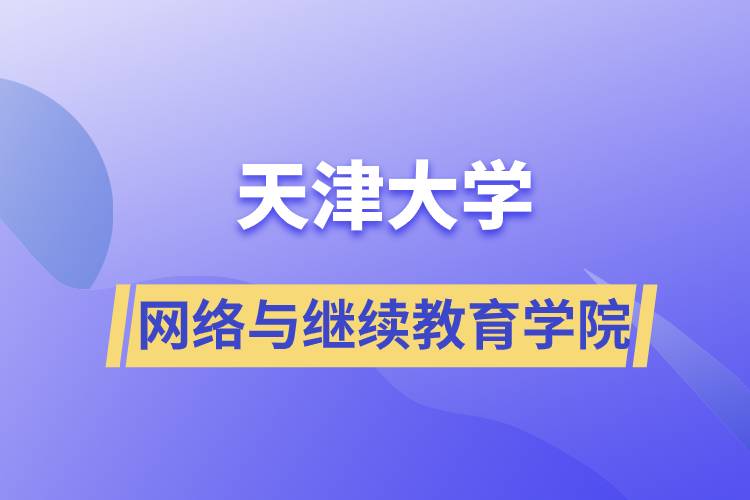 天津大学

网络与继续教育学院